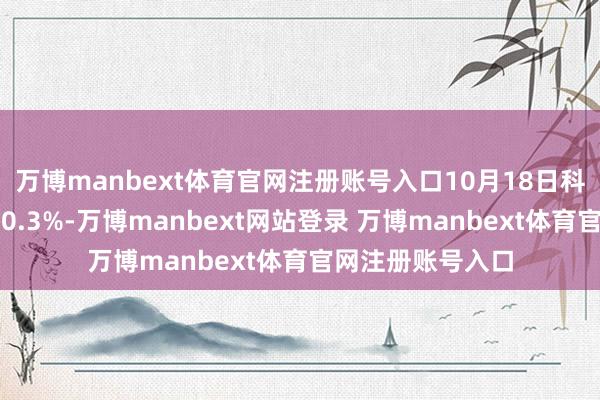 万博manbext体育官网注册账号入口10月18日科
0.3%-万博manbext网站登录 万博manbext体育官
万博manbext体育官网注册账号入口